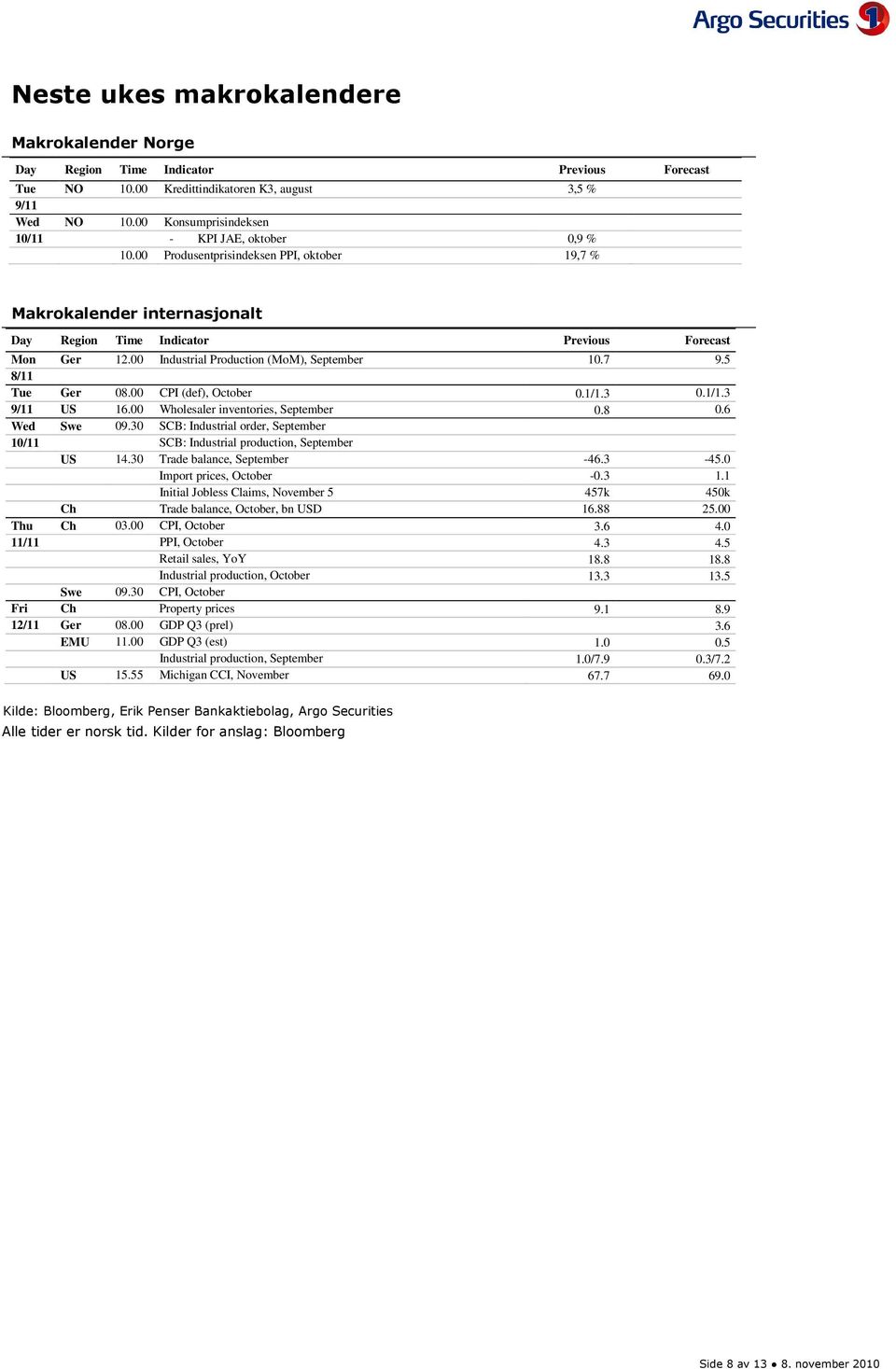 Argo Securities

Neste ukes makrokalendere

Makrokalender Norge

| Day | Region | Time | Indicator | Previous | Forecast |
|---|---|---|---|---|---|
| Tue | NO | 10.00 | Kredittindikatoren K3, august | 3,5 % | |
| 9/11 | | | | | |
| Wed | NO | 10.00 | Konsumprisindeksen | | |
| 10/11 | | | - KPI JAE, oktober | 0,9 % | |
| | | 10.00 | Produsentprisindeksen PPI, oktober | 19,7 % | |

Makrokalender internasjonalt

| Day | Region | Time | Indicator | Previous | Forecast |
|---|---|---|---|---|---|
| Mon | Ger | 12.00 | Industrial Production (MoM), September | 10.7 | 9.5 |
| 8/11 | | | | | |
| Tue | Ger | 08.00 | CPI (def), October | 0.1/1.3 | 0.1/1.3 |
| 9/11 | US | 16.00 | Wholesaler inventories, September | 0.8 | 0.6 |
| Wed | Swe | 09.30 | SCB: Industrial order, September | | |
| 10/11 | | | SCB: Industrial production, September | | |
| | US | 14.30 | Trade balance, September | -46.3 | -45.0 |
| | | | Import prices, October | -0.3 | 1.1 |
| | | | Initial Jobless Claims, November 5 | 457k | 450k |
| | Ch | | Trade balance, October, bn USD | 16.88 | 25.00 |
| Thu | Ch | 03.00 | CPI, October | 3.6 | 4.0 |
| 11/11 | | | PPI, October | 4.3 | 4.5 |
| | | | Retail sales, YoY | 18.8 | 18.8 |
| | | | Industrial production, October | 13.3 | 13.5 |
| | Swe | 09.30 | CPI, October | | |
| Fri | Ch | | Property prices | 9.1 | 8.9 |
| 12/11 | Ger | 08.00 | GDP Q3 (prel) | | 3.6 |
| | EMU | 11.00 | GDP Q3 (est) | 1.0 | 0.5 |
| | | | Industrial production, September | 1.0/7.9 | 0.3/7.2 |
| | US | 15.55 | Michigan CCI, November | 67.7 | 69.0 |

Kilde: Bloomberg, Erik Penser Bankaktiebolag, Argo Securities
Alle tider er norsk tid. Kilder for anslag: Bloomberg

Side 8 av 13 ● 8. november 2010